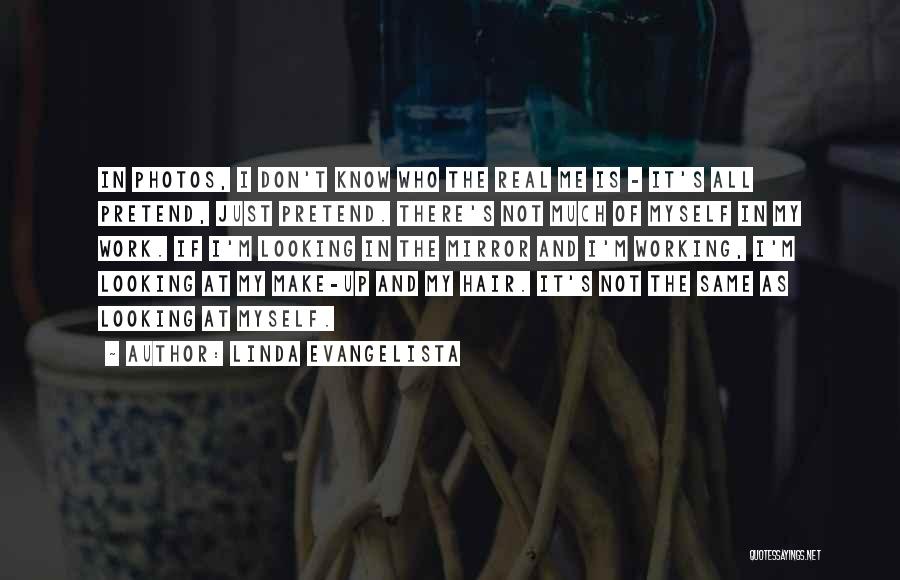 IN PHOTOS, I DON'T KNOW WHO THE REAL ME IS - IT'S ALL PRETEND, JUST PRETEND. THERE'S NOT MUCH OF MYSELF IN MY WORK. IF I'M LOOKING IN THE MIRROR AND I'M WORKING, I'M LOOKING AT MY MAKE-UP AND MY HAIR. IT'S NOT THE SAME AS LOOKING AT MYSELF.

~ AUTHOR: LINDA EVANGELISTA

QUOTESSAYINGS.NET